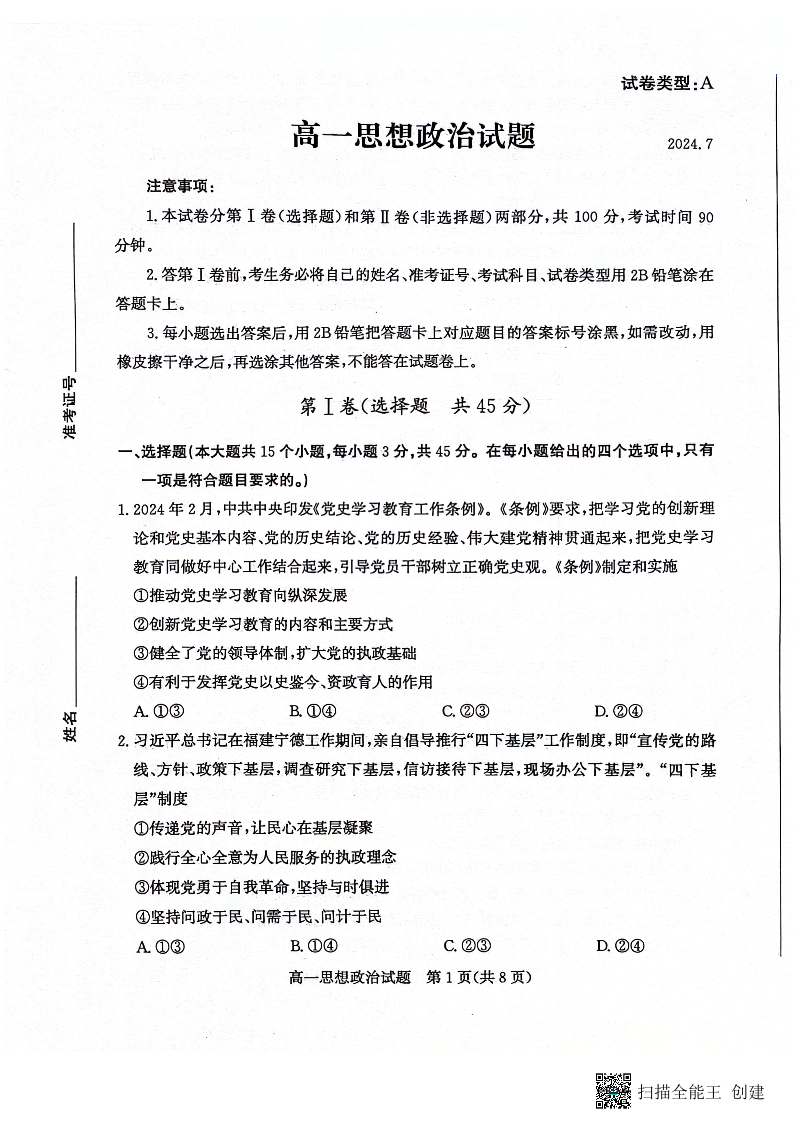 试卷类型:A

高一思想政治试题

2024.7

注意事项:

1.本试卷分第Ⅰ卷(选择题)和第Ⅱ卷(非选择题)两部分,共100分,考试时间90分钟。

2.答第Ⅰ卷前,考生务必将自己的姓名、准考证号、考试科目、试卷类型用2B铅笔涂在答题卡上。

3.每小题选出答案后,用2B铅笔把答题卡上对应题目的答案标号涂黑,如需改动,用橡皮擦干净之后,再选涂其他答案,不能答在试题卷上。

准考证号

姓名

第Ⅰ卷(选择题 共45分)

一、选择题(本大题共15个小题,每小题3分,共45分。在每小题给出的四个选项中,只有一项是符合题目要求的。)

1.2024年2月,中共中央印发《党史学习教育工作条例》。《条例》要求,把学习党的创新理论和党史基本内容、党的历史结论、党的历史经验、伟大建党精神贯通起来,把党史学习教育同做好中心工作结合起来,引导党员干部树立正确党史观。《条例》制定和实施

①推动党史学习教育向纵深发展

②创新党史学习教育的内容和主要方式

③健全了党的领导体制,扩大党的执政基础

④有利于发挥党史以史鉴今、资政育人的作用

A.①③ B.①④ C.②③ D.②④

2.习近平总书记在福建宁德工作期间,亲自倡导推行"四下基层"工作制度,即"宣传党的路线、方针、政策下基层,调查研究下基层,信访接待下基层,现场办公下基层"。"四下基层"制度

①传递党的声音,让民心在基层凝聚

②践行全心全意为人民服务的执政理念

③体现党勇于自我革命,坚持与时俱进

④坚持问政于民、问需于民、问计于民

A.①③ B.①④ C.②③ D.②④

高一思想政治试题 第1页(共8页)

扫描全能王 创建